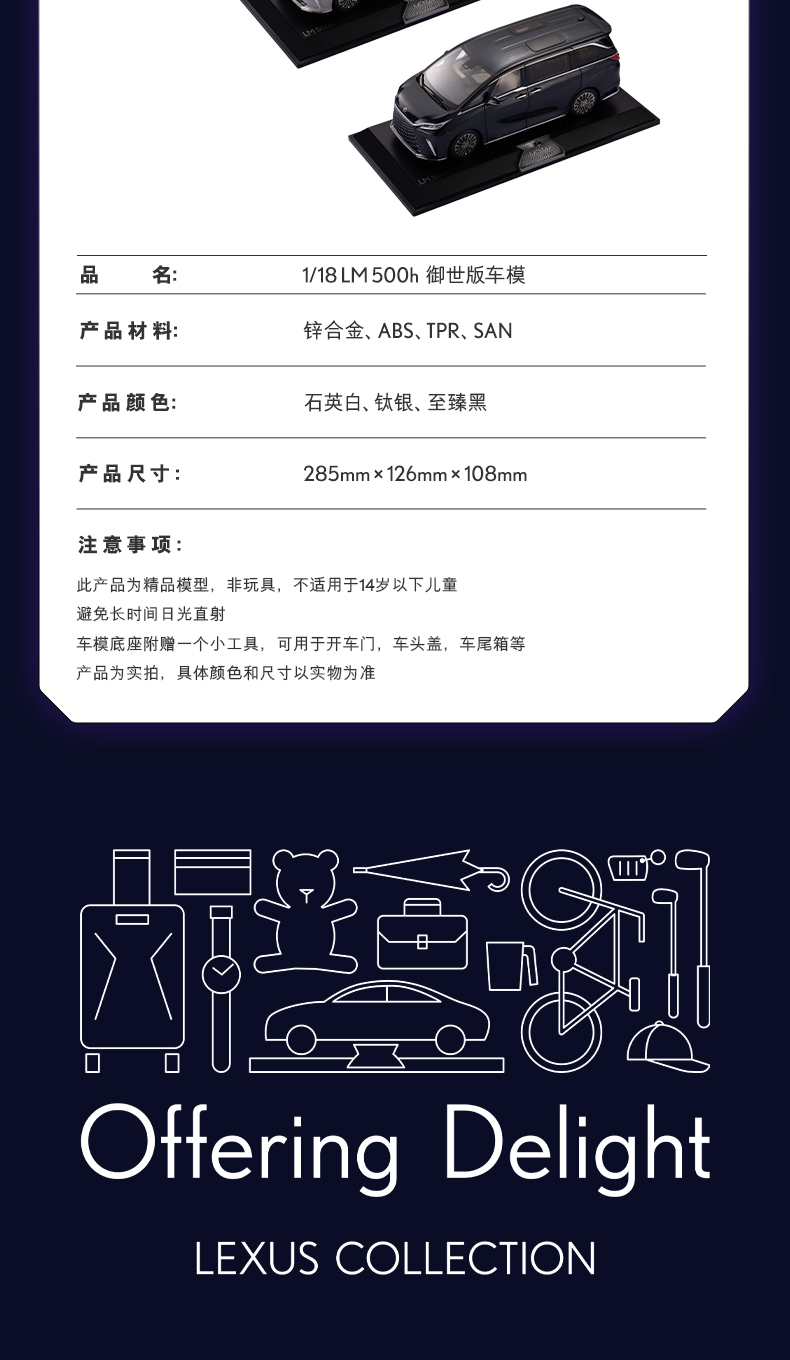 品 名: 1/18 LM 500h 御世版车模

产品材料: 锌合金、ABS、TPR、SAN

产品颜色: 石英白、钛银、至臻黑

产品尺寸: 285mm×126mm×108mm

注意事项:

此产品为精品模型，非玩具，不适用于14岁以下儿童

避免长时间日光直射

车模底座附赠一个小工具，可用于开车门，车头盖，车尾箱等

产品为实拍，具体颜色和尺寸以实物为准

Offering Delight

LEXUS COLLECTION